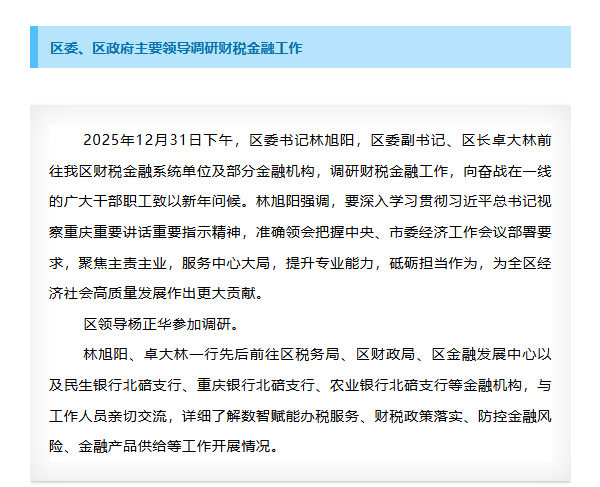 区委、区政府主要领导调研财税金融工作

2025年12月31日下午，区委书记林旭阳，区委副书记、区长卓大林前往我区财税金融系统单位及部分金融机构，调研财税金融工作，向奋战在一线的广大干部职工致以新年问候。林旭阳强调，要深入学习贯彻习近平总书记视察重庆重要讲话重要指示精神，准确领会把握中央、市委经济工作会议部署要求，聚焦主责主业，服务中心大局，提升专业能力，砥砺担当作为，为全区经济社会高质量发展作出更大贡献。

区领导杨正华参加调研。

林旭阳、卓大林一行先后前往区税务局、区财政局、区金融发展中心以及民生银行北碚支行、重庆银行北碚支行、农业银行北碚支行等金融机构，与工作人员亲切交流，详细了解数智赋能办税服务、财税政策落实、防控金融风险、金融产品供给等工作开展情况。